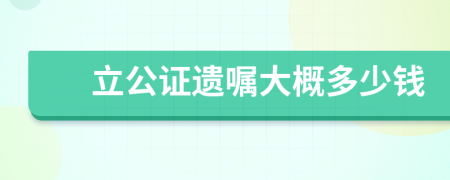 立公证遗嘱大概多少钱